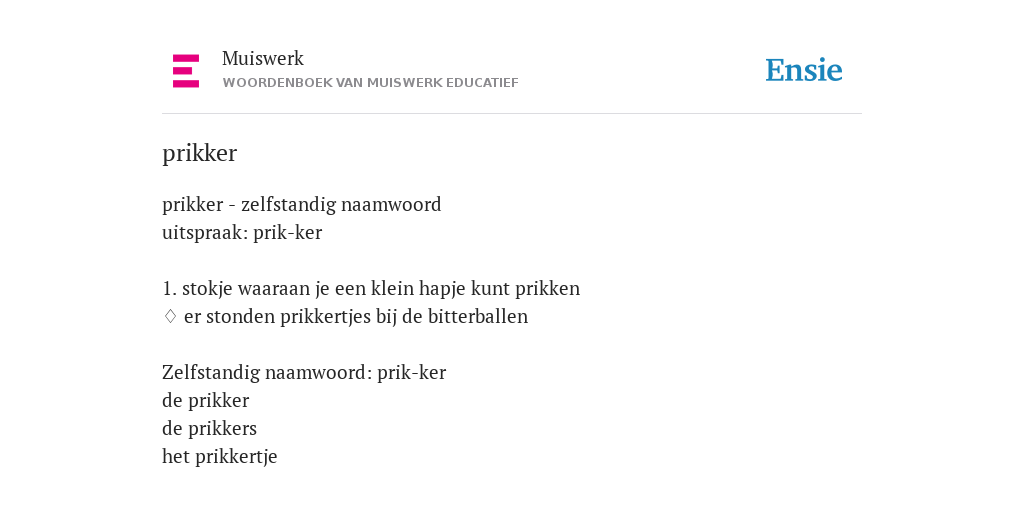 Muiswerk
WOORDENBOEK VAN MUISWERK EDUCATIEF

Ensie

prikker

prikker - zelfstandig naamwoord
uitspraak: prik-ker

1. stokje waaraan je een klein hapje kunt prikken
◊ er stonden prikkertjes bij de bitterballen

Zelfstandig naamwoord: prik-ker
de prikker
de prikkers
het prikkertje